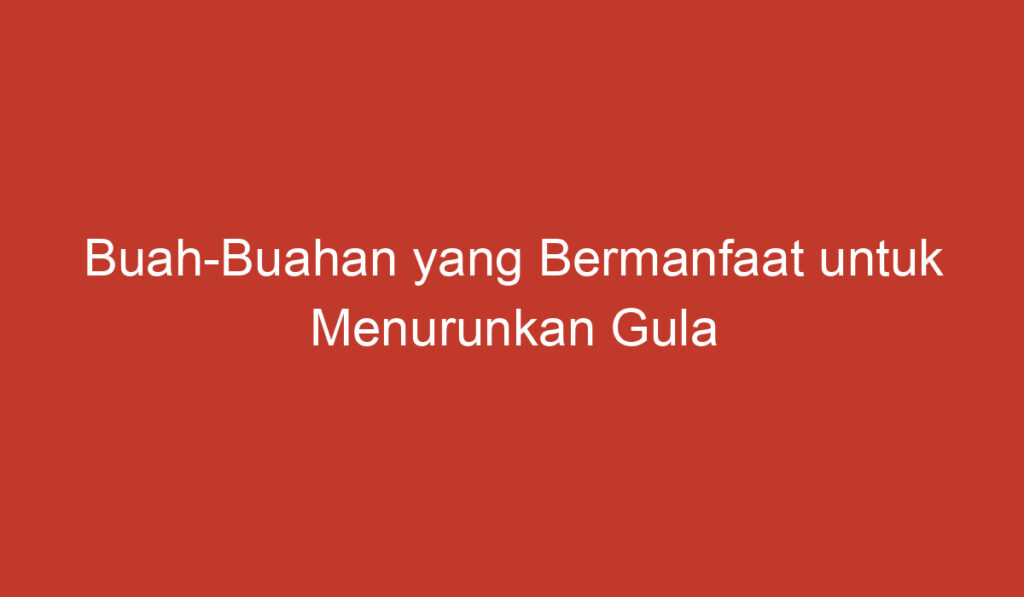 Buah-Buahan yang Bermanfaat untuk Menurunkan Gula